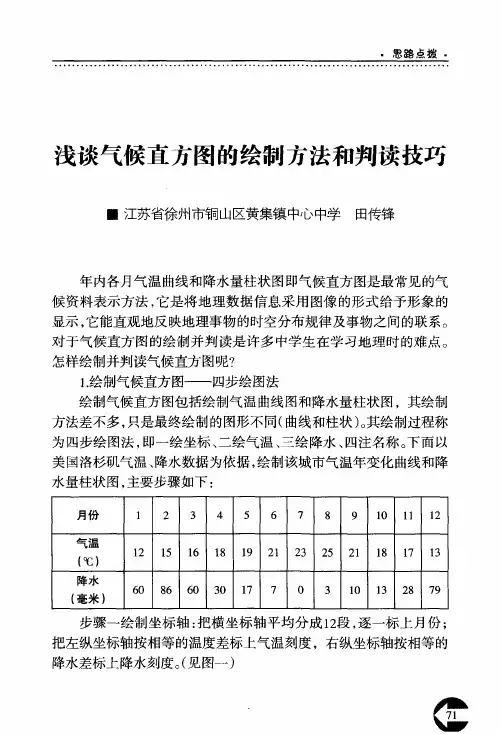 · 思路点拨 ·

浅谈气候直方图的绘制方法和判读技巧

■ 江苏省徐州市铜山区黄集镇中心中学　田传锋

年内各月气温曲线和降水量柱状图即气候直方图是最常见的气候资料表示方法，它是将地理数据信息采用图像的形式给予形象的显示，它能直观地反映地理事物的时空分布规律及事物之间的联系。对于气候直方图的绘制并判读是许多中学生在学习地理时的难点。怎样绘制并判读气候直方图呢？

1.绘制气候直方图——四步绘图法

绘制气候直方图包括绘制气温曲线图和降水量柱状图，其绘制方法差不多，只是最终绘制的图形不同（曲线和柱状）。其绘制过程称为四步绘图法，即一绘坐标、二绘气温、三绘降水、四注名称。下面以美国洛杉矶气温、降水数据为依据，绘制该城市气温年变化曲线和降水量柱状图，主要步骤如下：

| 月份 | 1 | 2 | 3 | 4 | 5 | 6 | 7 | 8 | 9 | 10 | 11 | 12 |
|---|---|---|---|---|---|---|---|---|---|---|---|---|
| 气温（℃） | 12 | 15 | 16 | 18 | 19 | 21 | 23 | 25 | 21 | 18 | 17 | 13 |
| 降水（毫米） | 60 | 86 | 60 | 30 | 17 | 7 | 0 | 3 | 10 | 13 | 28 | 79 |

步骤一绘制坐标轴：把横坐标轴平均分成12段，逐一标上月份；把左纵坐标轴按相等的温度差标上气温刻度，右纵坐标轴按相等的降水差标上降水刻度。（见图一）

71